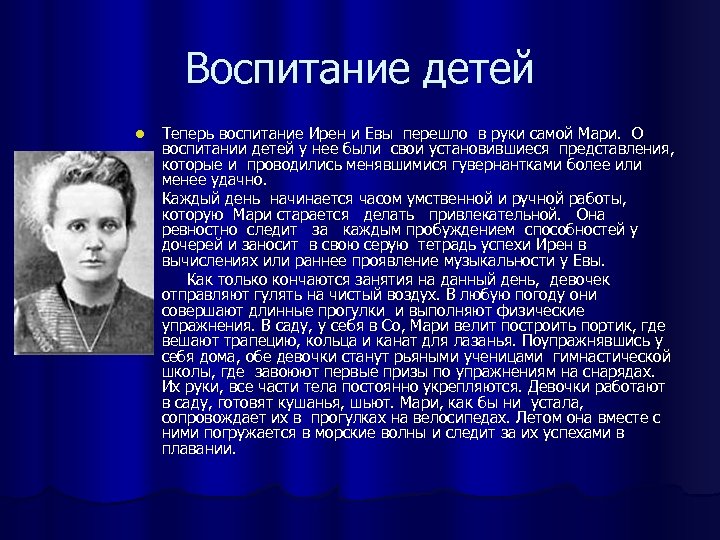 Воспитание детей

Теперь воспитание Ирен и Евы перешло в руки самой Мари. О воспитании детей у нее были свои установившиеся представления, которые и проводились менявшимися гувернантками более или менее удачно.

Каждый день начинается часом умственной и ручной работы, которую Мари старается делать привлекательной. Она ревностно следит за каждым пробуждением способностей у дочерей и заносит в свою серую тетрадь успехи Ирен в вычислениях или раннее проявление музыкальности у Евы.

Как только кончаются занятия на данный день, девочек отправляют гулять на чистый воздух. В любую погоду они совершают длинные прогулки и выполняют физические упражнения. В саду, у себя в Со, Мари велит построить портик, где вешают трапецию, кольца и канат для лазанья. Поупражнявшись у себя дома, обе девочки станут рьяными ученицами гимнастической школы, где завоюют первые призы по упражнениям на снарядах. Их руки, все части тела постоянно укрепляются. Девочки работают в саду, готовят кушанья, шьют. Мари, как бы ни устала, сопровождает их в прогулках на велосипедах. Летом она вместе с ними погружается в морские волны и следит за их успехами в плавании.